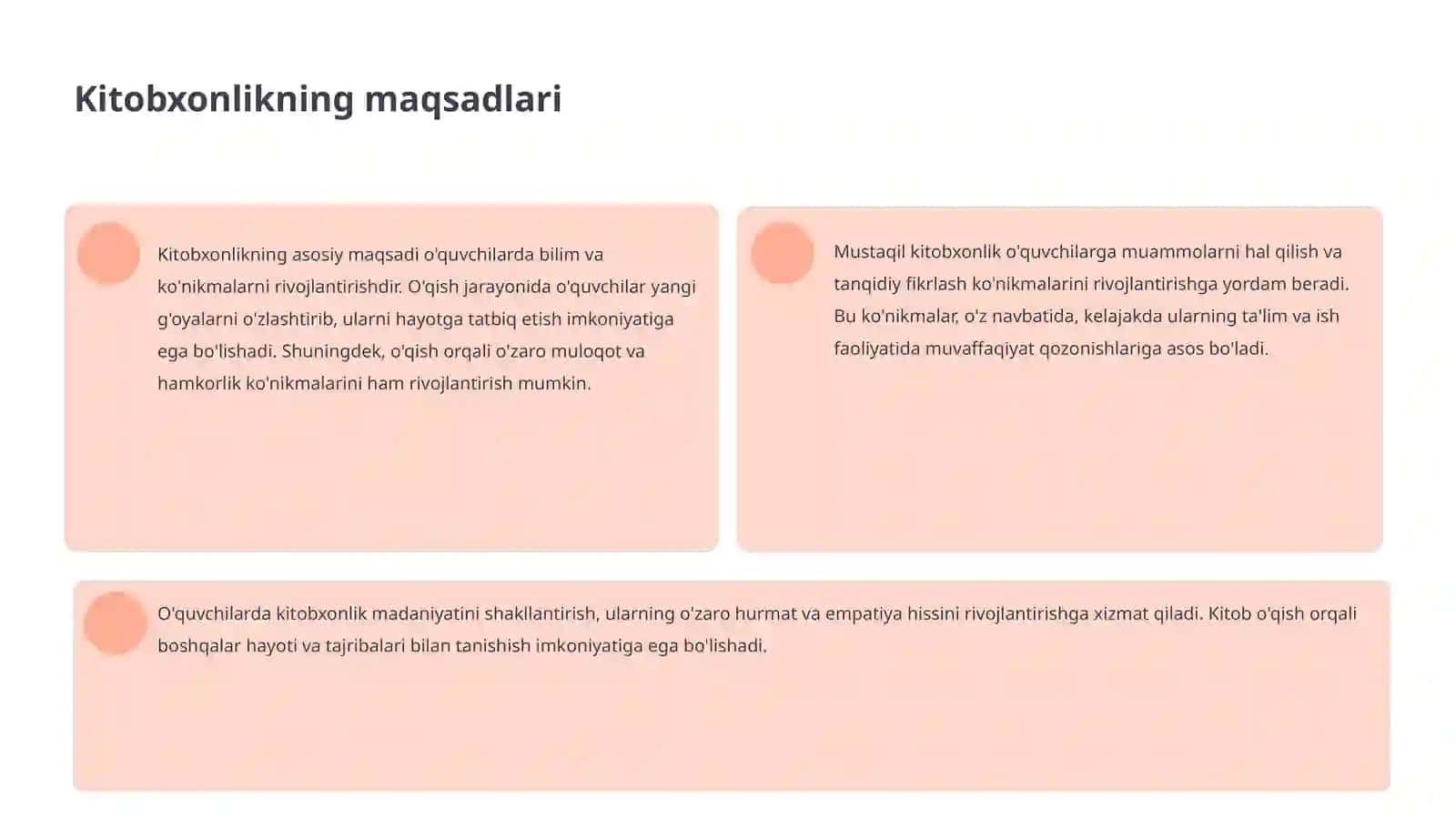 Kitobxonlikning maqsadlari

Kitobxonlikning asosiy maqsadi o'quvchilarda bilim va ko'nikmalarni rivojlantirishdir. O'qish jarayonida o'quvchilar yangi g'oyalarni o'zlashtirib, ularni hayotga tatbiq etish imkoniyatiga ega bo'lishadi. Shuningdek, o'qish orqali o'zaro muloqot va hamkorlik ko'nikmalarini ham rivojlantirish mumkin.

Mustaqil kitobxonlik o'quvchilarga muammolarni hal qilish va tanqidiy fikrlash ko'nikmalarini rivojlantirishga yordam beradi. Bu ko'nikmalar, o'z navbatida, kelajakda ularning ta'lim va ish faoliyatida muvaffaqiyat qozonishlariga asos bo'ladi.

O'quvchilarda kitobxonlik madaniyatini shakllantirish, ularning o'zaro hurmat va empatiya hissini rivojlantirishga xizmat qiladi. Kitob o'qish orqali boshqalar hayoti va tajribalari bilan tanishish imkoniyatiga ega bo'lishadi.